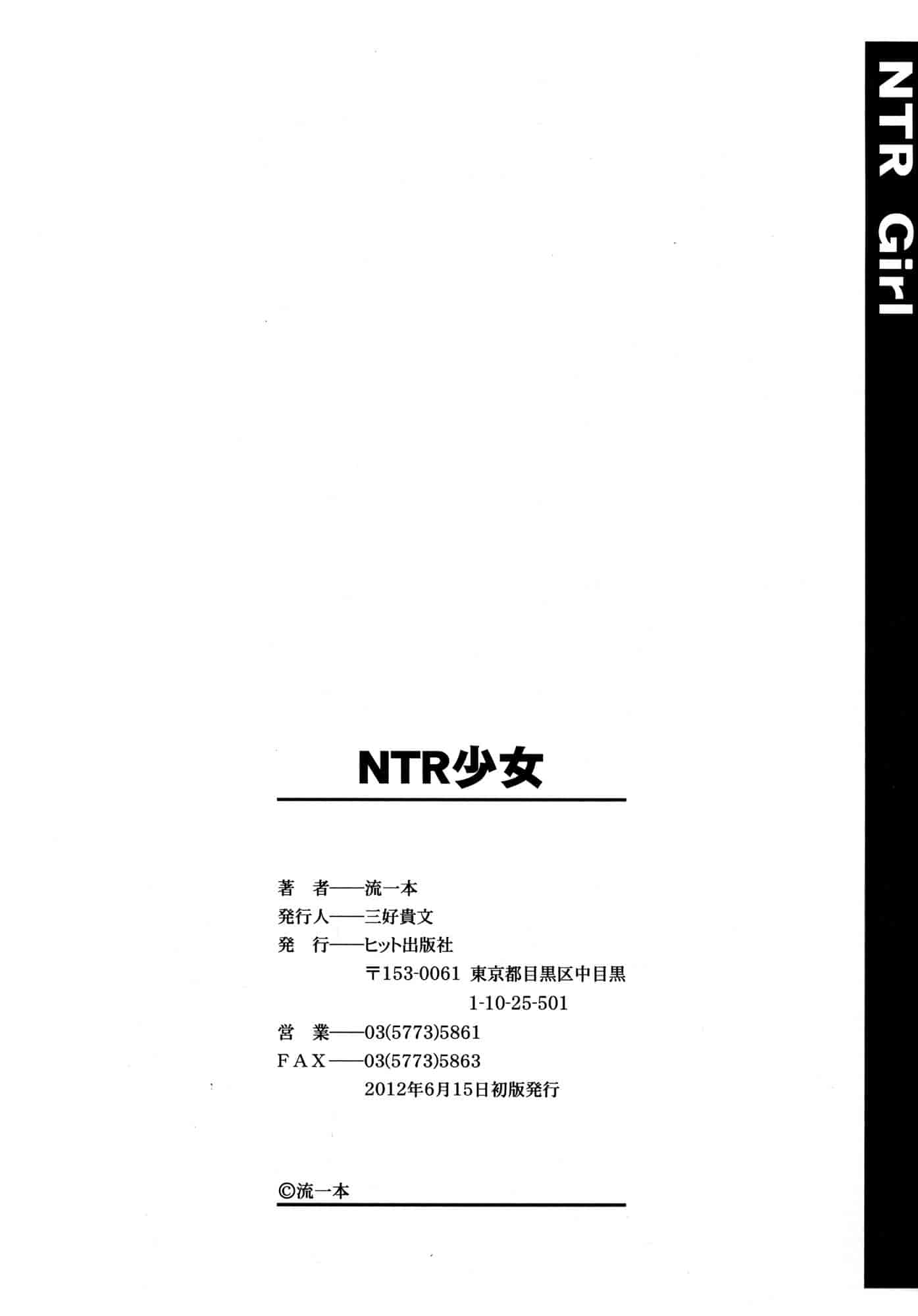 NTR Girl

NTR少女

著　者——流一本
発行人——三好貴文
発　行——ヒット出版社
〒153-0061 東京都目黒区中目黒 1-10-25-501
営　業——03(5773)5861
FAX——03(5773)5863
2012年6月15日初版発行

©流一本